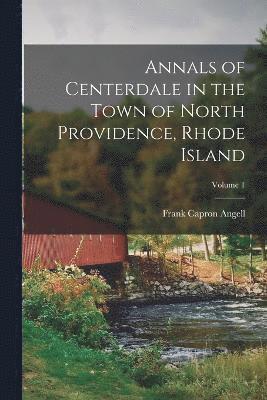 Annals of Centerdale in the Town of North Providence, Rhode Island

Volume 1

Frank Capron Angell